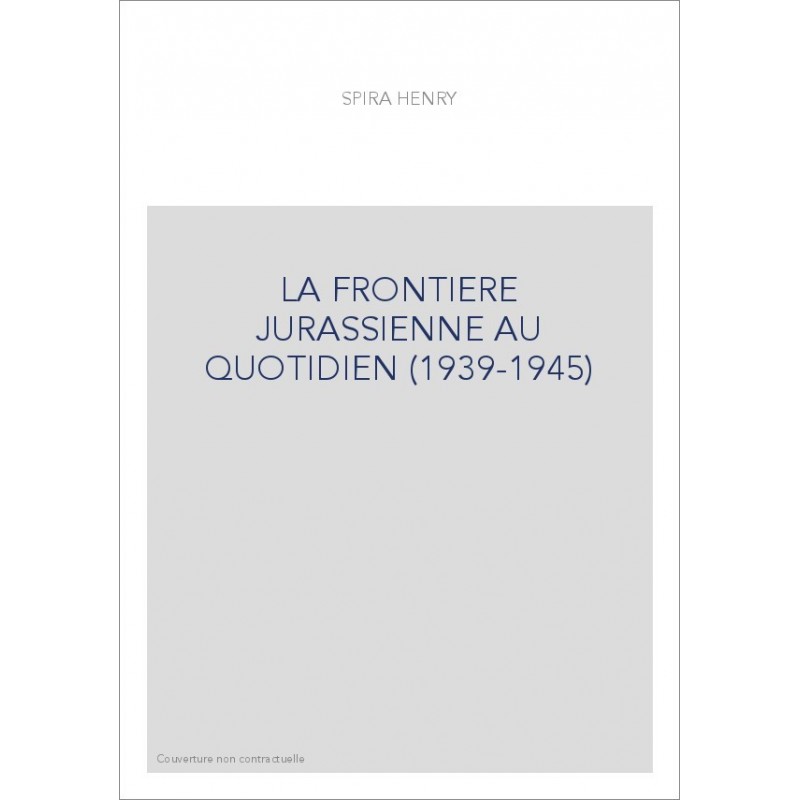 SPIRA HENRY

LA FRONTIERE JURASSIENNE AU QUOTIDIEN (1939-1945)

Couverture non contractuelle